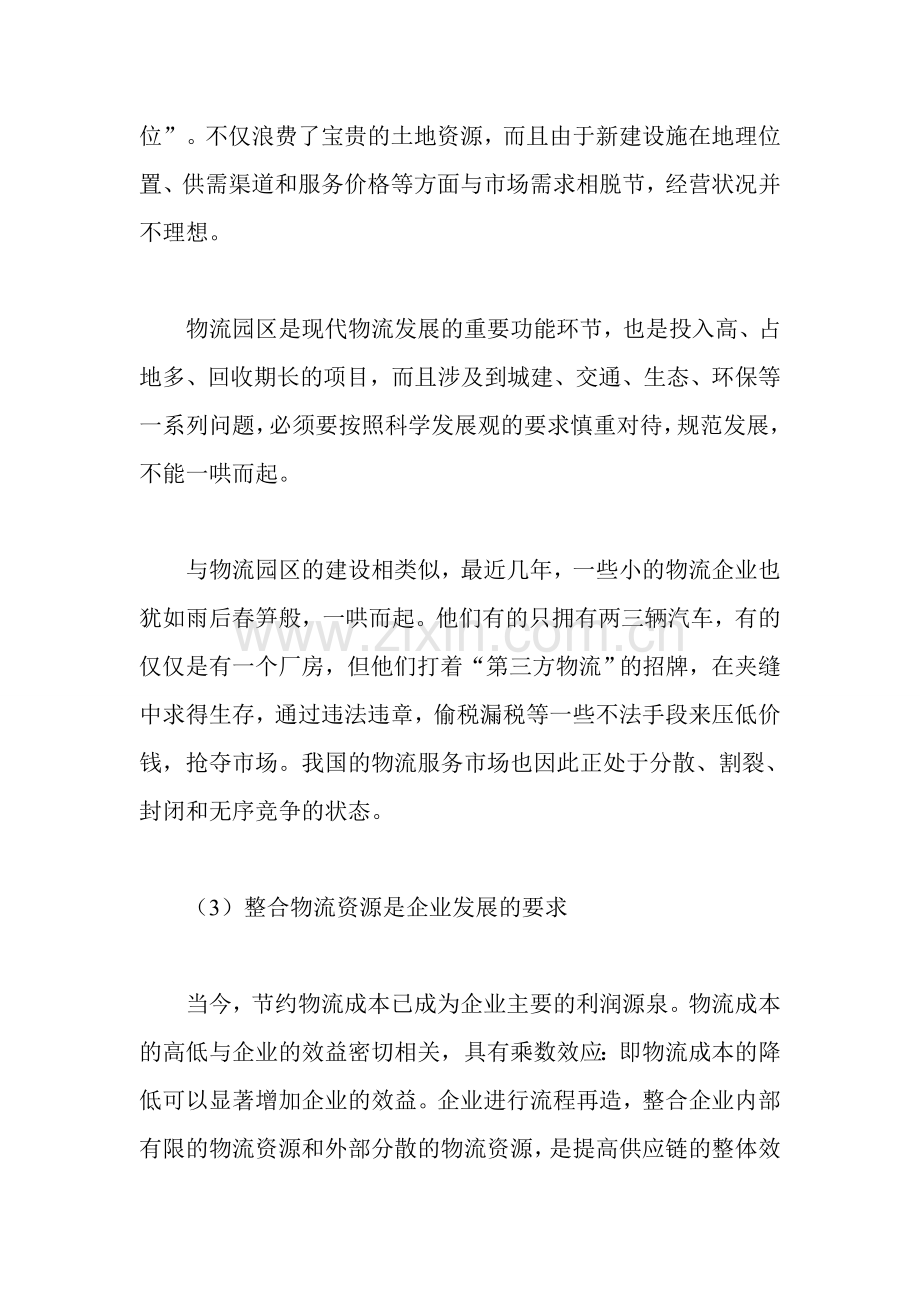 位”。不仅浪费了宝贵的土地资源，而且由于新建设施在地理位置、供需渠道和服务价格等方面与市场需求相脱节，经营状况并不理想。

物流园区是现代物流发展的重要功能环节，也是投入高、占地多、回收期长的项目，而且涉及到城建、交通、生态、环保等一系列问题，必须要按照科学发展观的要求慎重对待，规范发展，不能一哄而起。

与物流园区的建设相类似，最近几年，一些小的物流企业也犹如雨后春笋般，一哄而起。他们有的只拥有两三辆汽车，有的仅仅是有一个厂房，但他们打着“第三方物流”的招牌，在夹缝中求得生存，通过违法违章，偷税漏税等一些不法手段来压低价钱，抢夺市场。我国的物流服务市场也因此正处于分散、割裂、封闭和无序竞争的状态。

（3）整合物流资源是企业发展的要求

当今，节约物流成本已成为企业主要的利润源泉。物流成本的高低与企业的效益密切相关，具有乘数效应：即物流成本的降低可以显著增加企业的效益。企业进行流程再造，整合企业内部有限的物流资源和外部分散的物流资源，是提高供应链的整体效

www.zixin.com.cn